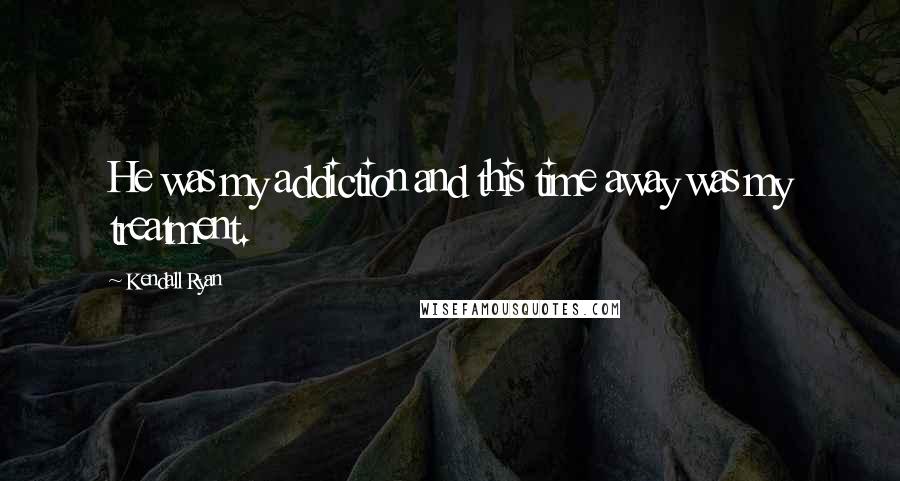 He was my addiction and this time away was my treatment.

~ Kendall Ryan

WISEFAMOUSQUOTES.COM